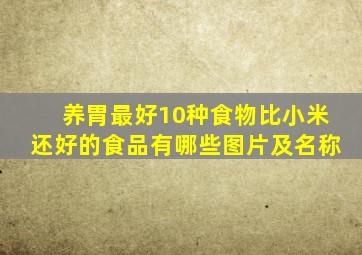 养胃最好10种食物比小米还好的食品有哪些图片及名称